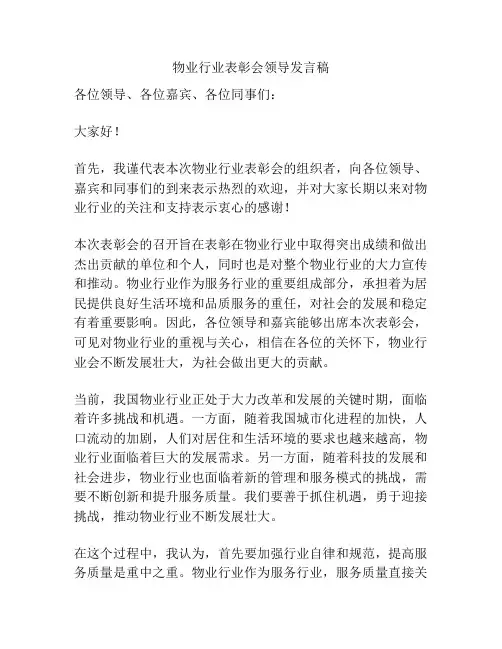 物业行业表彰会领导发言稿

各位领导、各位嘉宾、各位同事们：

大家好！

首先，我谨代表本次物业行业表彰会的组织者，向各位领导、嘉宾和同事们的到来表示热烈的欢迎，并对大家长期以来对物业行业的关注和支持表示衷心的感谢！

本次表彰会的召开旨在表彰在物业行业中取得突出成绩和做出杰出贡献的单位和个人，同时也是对整个物业行业的大力宣传和推动。物业行业作为服务行业的重要组成部分，承担着为居民提供良好生活环境和品质服务的重任，对社会的发展和稳定有着重要影响。因此，各位领导和嘉宾能够出席本次表彰会，可见对物业行业的重视与关心，相信在各位的关怀下，物业行业会不断发展壮大，为社会做出更大的贡献。

当前，我国物业行业正处于大力改革和发展的关键时期，面临着许多挑战和机遇。一方面，随着我国城市化进程的加快，人口流动的加剧，人们对居住和生活环境的要求也越来越高，物业行业面临着巨大的发展需求。另一方面，随着科技的发展和社会进步，物业行业也面临着新的管理和服务模式的挑战，需要不断创新和提升服务质量。我们要善于抓住机遇，勇于迎接挑战，推动物业行业不断发展壮大。

在这个过程中，我认为，首先要加强行业自律和规范，提高服务质量是重中之重。物业行业作为服务行业，服务质量直接关